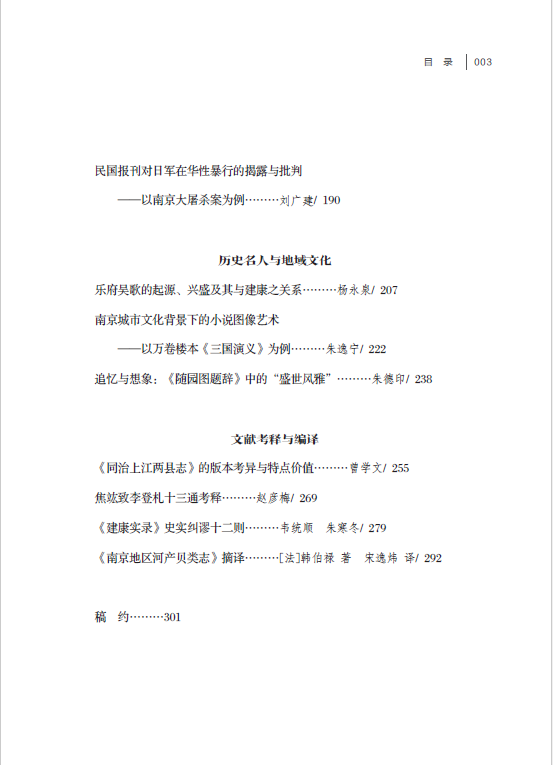 目 录 | 003

民国报刊对日军在华性暴行的揭露与批判

——以南京大屠杀案为例………刘广建/ 190

历史名人与地域文化

乐府吴歌的起源、兴盛及其与建康之关系………杨永泉/ 207

南京城市文化背景下的小说图像艺术

——以万卷楼本《三国演义》为例………朱逸宁/ 222

追忆与想象：《随园图题辞》中的“盛世风雅”………朱德印/ 238

文献考释与编译

《同治上江两县志》的版本考异与特点价值………曾学文/ 255

焦竑致李登札十三通考释………赵彦梅/ 269

《建康实录》史实纠谬十二则………韦统顺 朱寒冬/ 279

《南京地区河产贝类志》摘译………[法]韩伯禄 著 宋逸炜 译/ 292

稿 约………301